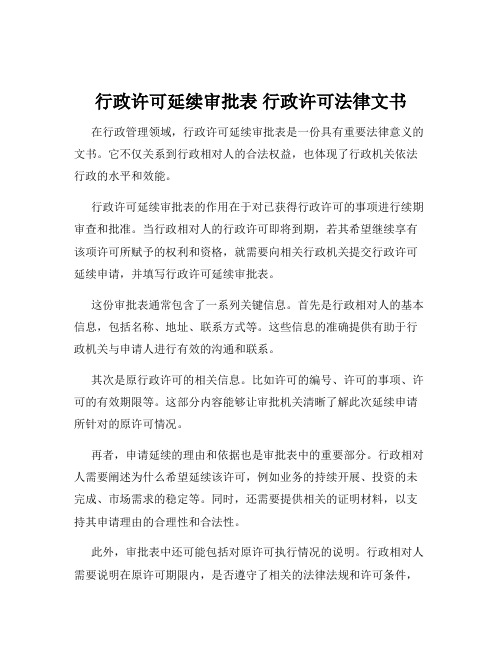 行政许可延续审批表 行政许可法律文书

在行政管理领域，行政许可延续审批表是一份具有重要法律意义的文书。它不仅关系到行政相对人的合法权益，也体现了行政机关依法行政的水平和效能。

行政许可延续审批表的作用在于对已获得行政许可的事项进行续期审查和批准。当行政相对人的行政许可即将到期，若其希望继续享有该项许可所赋予的权利和资格，就需要向相关行政机关提交行政许可延续申请，并填写行政许可延续审批表。

这份审批表通常包含了一系列关键信息。首先是行政相对人的基本信息，包括名称、地址、联系方式等。这些信息的准确提供有助于行政机关与申请人进行有效的沟通和联系。

其次是原行政许可的相关信息。比如许可的编号、许可的事项、许可的有效期限等。这部分内容能够让审批机关清晰了解此次延续申请所针对的原许可情况。

再者，申请延续的理由和依据也是审批表中的重要部分。行政相对人需要阐述为什么希望延续该许可，例如业务的持续开展、投资的未完成、市场需求的稳定等。同时，还需要提供相关的证明材料，以支持其申请理由的合理性和合法性。

此外，审批表中还可能包括对原许可执行情况的说明。行政相对人需要说明在原许可期限内，是否遵守了相关的法律法规和许可条件，